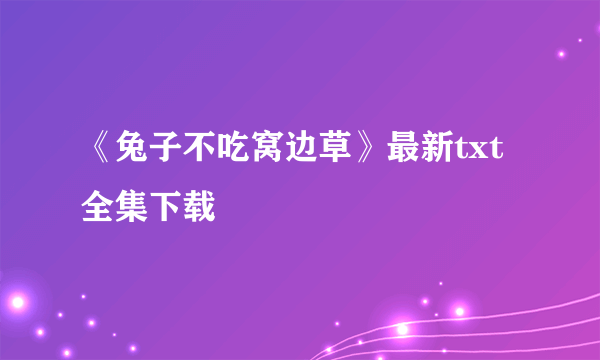 《兔子不吃窝边草》最新txt全集下载